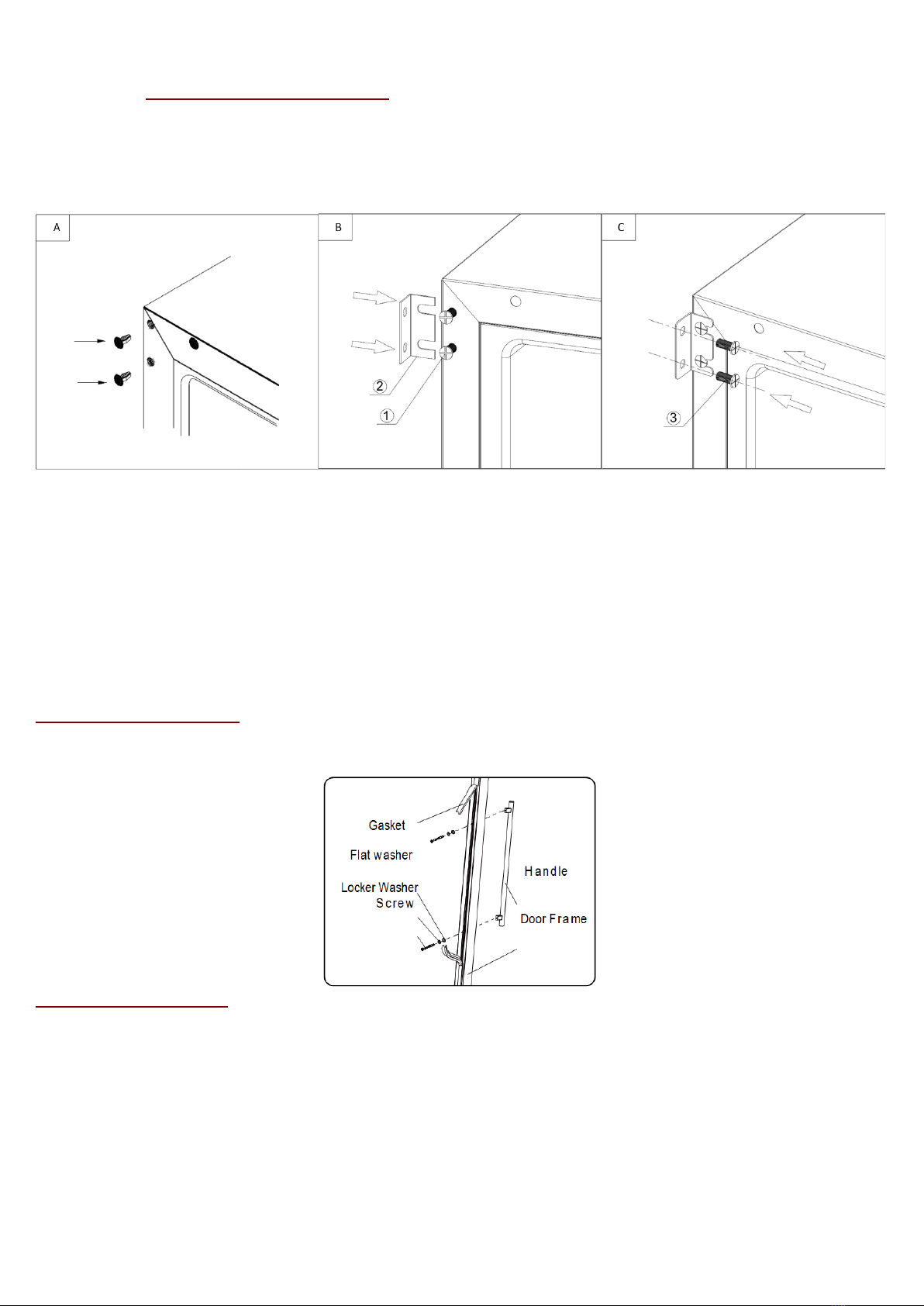 A

B

②

①

C

③

Gasket

Flat washer

Locker Washer

Screw

Handle

Door Frame